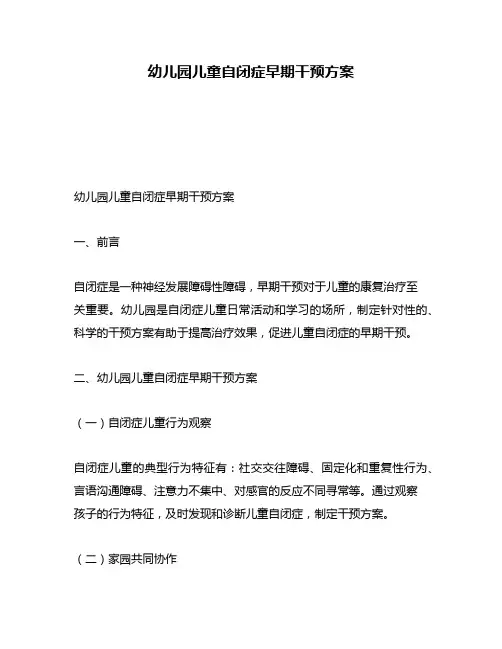 幼儿园儿童自闭症早期干预方案

幼儿园儿童自闭症早期干预方案

一、前言

自闭症是一种神经发展障碍性障碍，早期干预对于儿童的康复治疗至关重要。幼儿园是自闭症儿童日常活动和学习的场所，制定针对性的、科学的干预方案有助于提高治疗效果，促进儿童自闭症的早期干预。

二、幼儿园儿童自闭症早期干预方案

（一）自闭症儿童行为观察

自闭症儿童的典型行为特征有：社交交往障碍、固定化和重复性行为、言语沟通障碍、注意力不集中、对感官的反应不同寻常等。通过观察孩子的行为特征，及时发现和诊断儿童自闭症，制定干预方案。

（二）家园共同协作